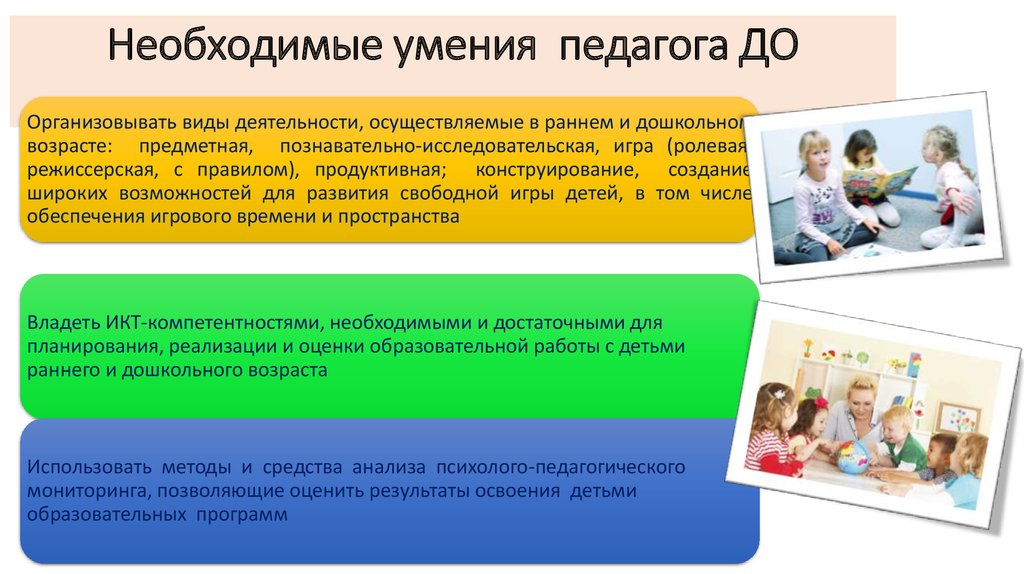 Необходимые умения педагога ДО

Организовывать виды деятельности, осуществляемые в раннем и дошкольном возрасте: предметная, познавательно-исследовательская, игра (ролевая, режиссерская, с правилом), продуктивная; конструирование, создание широких возможностей для развития свободной игры детей, в том числе обеспечения игрового времени и пространства

Владеть ИКТ-компетентностями, необходимыми и достаточными для планирования, реализации и оценки образовательной работы с детьми раннего и дошкольного возраста

Использовать методы и средства анализа психолого-педагогического мониторинга, позволяющие оценить результаты освоения детьми образовательных программ